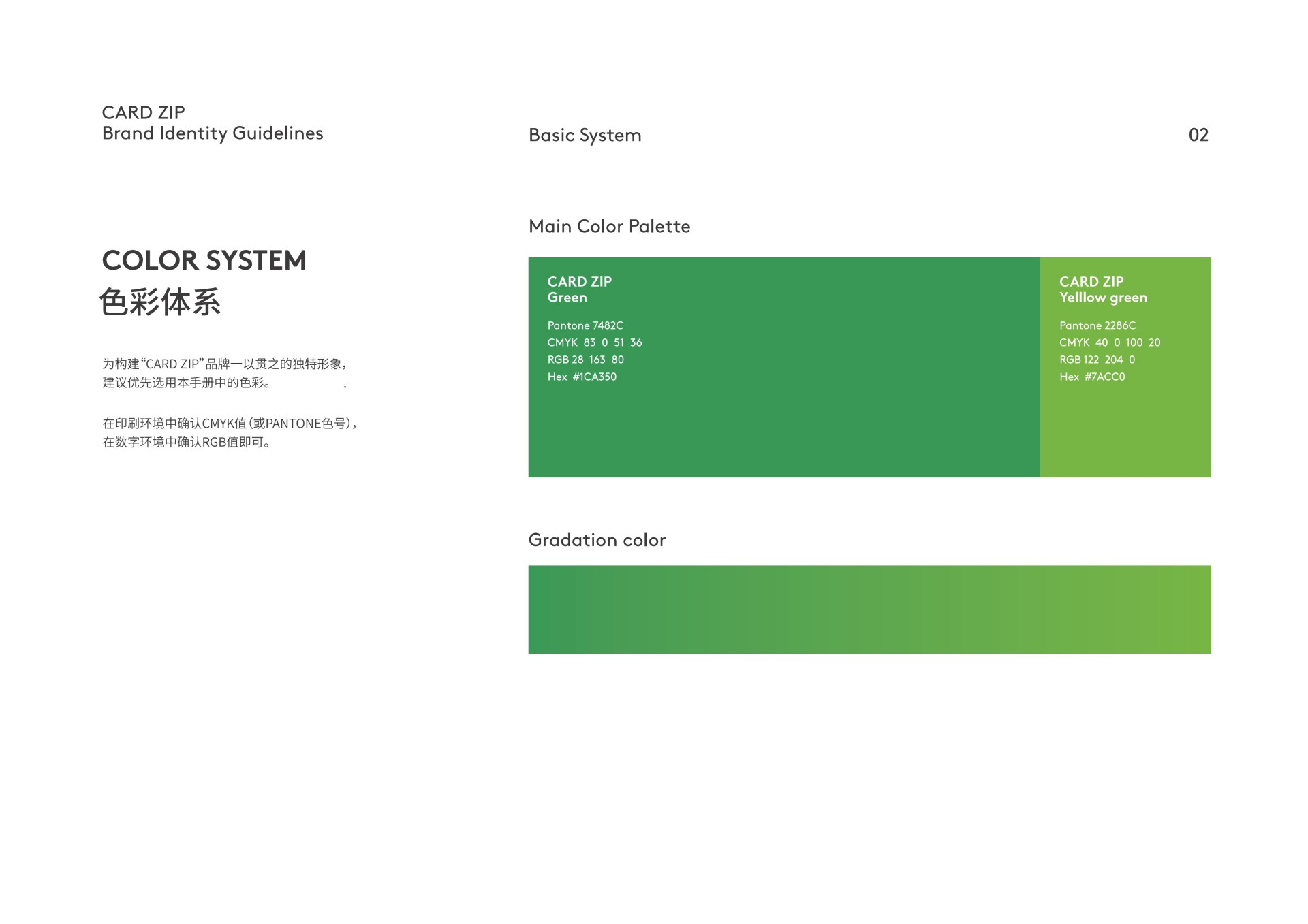 CARD ZIP
Brand Identity Guidelines

Basic System

02

COLOR SYSTEM
色彩体系

为构建“CARD ZIP”品牌一以贯之的独特形象，建议优先选用本手册中的色彩。 .

在印刷环境中确认CMYK值（或PANTONE色号），在数字环境中确认RGB值即可。

Main Color Palette

CARD ZIP
Green

Pantone 7482C
CMYK 83 0 51 36
RGB 28 163 80
Hex #1CA350

CARD ZIP
Yelllow green

Pantone 2286C
CMYK 40 0 100 20
RGB 122 204 0
Hex #7ACC0

Gradation color